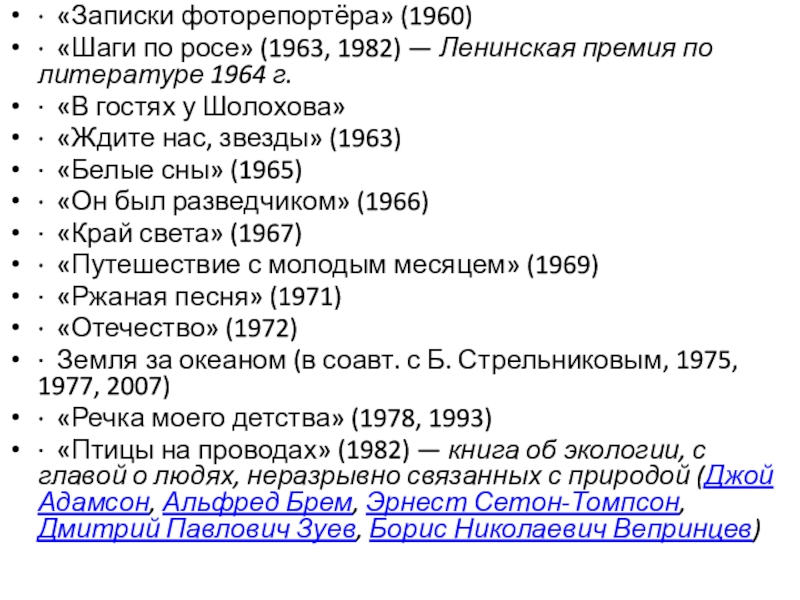 • · «Записки фоторепортёра» (1960)
• · «Шаги по росе» (1963, 1982) — Ленинская премия по литературе 1964 г.
• · «В гостях у Шолохова»
• · «Ждите нас, звезды» (1963)
• · «Белые сны» (1965)
• · «Он был разведчиком» (1966)
• · «Край света» (1967)
• · «Путешествие с молодым месяцем» (1969)
• · «Ржаная песня» (1971)
• · «Отечество» (1972)
• · Земля за океаном (в соавт. с Б. Стрельниковым, 1975, 1977, 2007)
• · «Речка моего детства» (1978, 1993)
• · «Птицы на проводах» (1982) — книга об экологии, с главой о людях, неразрывно связанных с природой (Джой Адамсон, Альфред Брем, Эрнест Сетон-Томпсон, Дмитрий Павлович Зуев, Борис Николаевич Вепринцев)